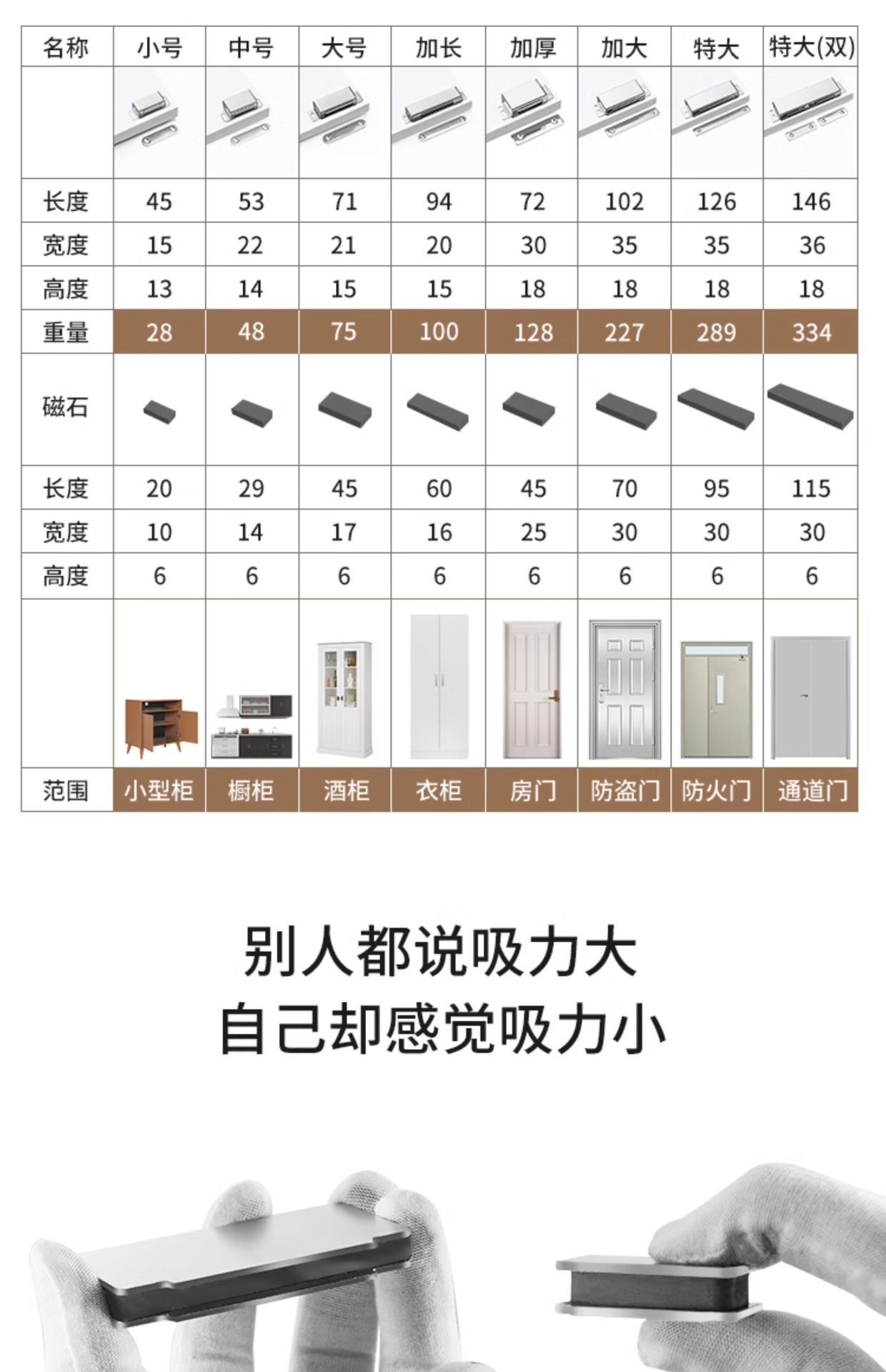 | 名称 | 小号 | 中号 | 大号 | 加长 | 加厚 | 加大 | 特大 | 特大(双) |
|---|---|---|---|---|---|---|---|---|
| | | | | | | | | |
| 长度 | 45 | 53 | 71 | 94 | 72 | 102 | 126 | 146 |
| 宽度 | 15 | 22 | 21 | 20 | 30 | 35 | 35 | 36 |
| 高度 | 13 | 14 | 15 | 15 | 18 | 18 | 18 | 18 |
| 重量 | 28 | 48 | 75 | 100 | 128 | 227 | 289 | 334 |
| 磁石 | | | | | | | | |
| 长度 | 20 | 29 | 45 | 60 | 45 | 70 | 95 | 115 |
| 宽度 | 10 | 14 | 17 | 16 | 25 | 30 | 30 | 30 |
| 高度 | 6 | 6 | 6 | 6 | 6 | 6 | 6 | 6 |
| | | | | | | | | |
| 范围 | 小型柜 | 橱柜 | 酒柜 | 衣柜 | 房门 | 防盗门 | 防火门 | 通道门 |

别人都说吸力大
自己却感觉吸力小